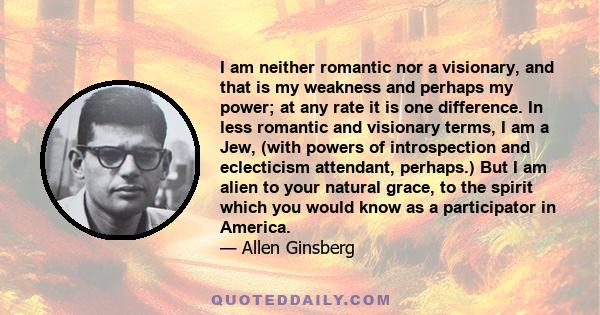 I am neither romantic nor a visionary, and that is my weakness and perhaps my power; at any rate it is one difference. In less romantic and visionary terms, I am a Jew, (with powers of introspection and eclecticism attendant, perhaps.) But I am alien to your natural grace, to the spirit which you would know as a participator in America.
— Allen Ginsberg

QUOTEDDAILY.COM